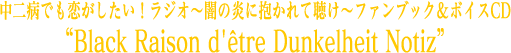 中二病でも恋がしたい！ラジオ～闇の炎に抱かれて聴け～ファンブック＆ボイスCD
“Black Raison d'être Dunkelheit Notiz”